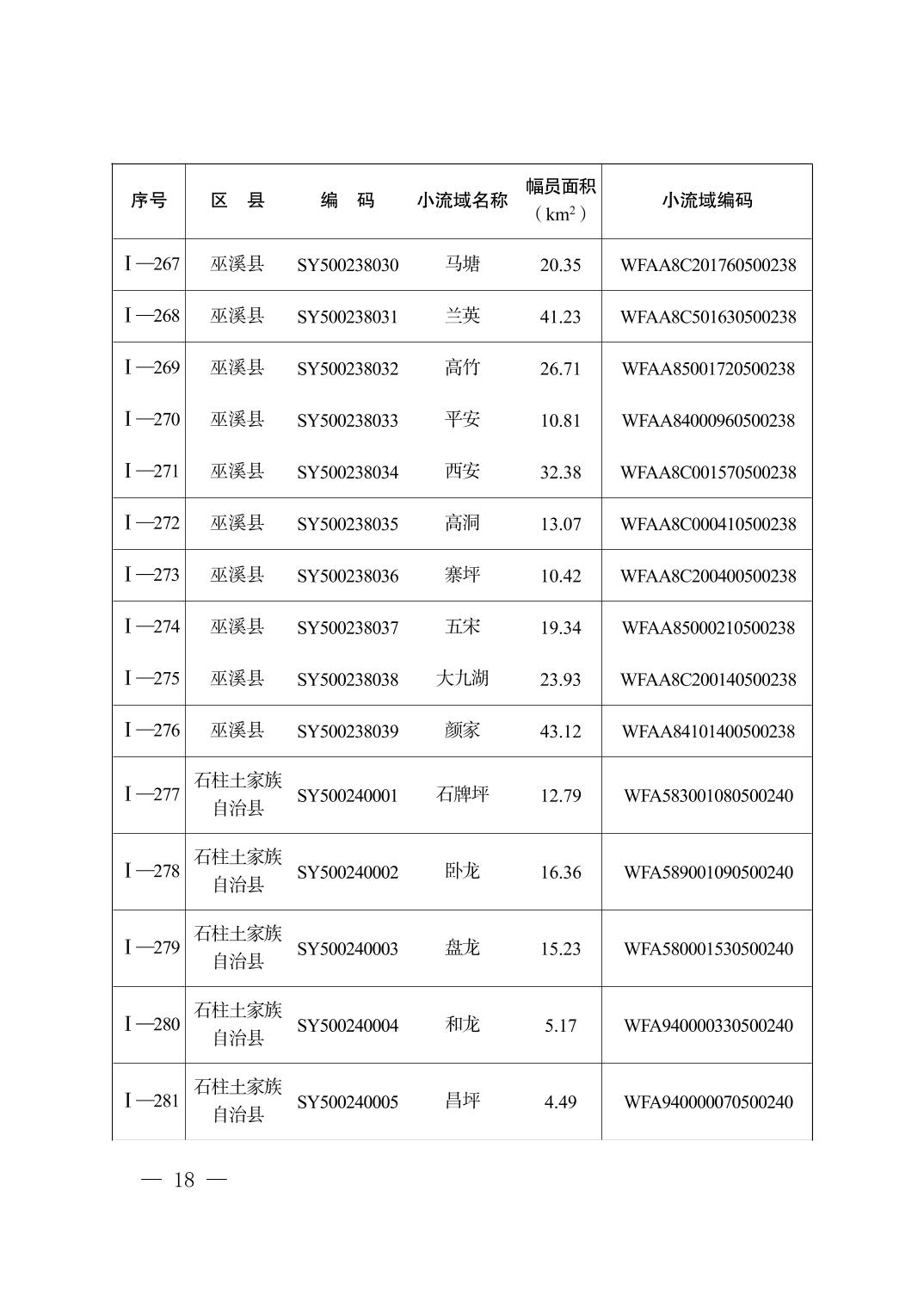 | 序号 | 区　县 | 编　码 | 小流域名称 | 幅员面积（$km^2$） | 小流域编码 |
|---|---|---|---|---|---|
| Ⅰ—267 | 巫溪县 | SY500238030 | 马塘 | 20.35 | WFAA8C201760500238 |
| Ⅰ—268 | 巫溪县 | SY500238031 | 兰英 | 41.23 | WFAA8C501630500238 |
| Ⅰ—269 | 巫溪县 | SY500238032 | 高竹 | 26.71 | WFAA85001720500238 |
| Ⅰ—270 | 巫溪县 | SY500238033 | 平安 | 10.81 | WFAA84000960500238 |
| Ⅰ—271 | 巫溪县 | SY500238034 | 西安 | 32.38 | WFAA8C001570500238 |
| Ⅰ—272 | 巫溪县 | SY500238035 | 高洞 | 13.07 | WFAA8C000410500238 |
| Ⅰ—273 | 巫溪县 | SY500238036 | 寨坪 | 10.42 | WFAA8C200400500238 |
| Ⅰ—274 | 巫溪县 | SY500238037 | 五宋 | 19.34 | WFAA85000210500238 |
| Ⅰ—275 | 巫溪县 | SY500238038 | 大九湖 | 23.93 | WFAA8C200140500238 |
| Ⅰ—276 | 巫溪县 | SY500238039 | 颜家 | 43.12 | WFAA84101400500238 |
| Ⅰ—277 | 石柱土家族自治县 | SY500240001 | 石牌坪 | 12.79 | WFA583001080500240 |
| Ⅰ—278 | 石柱土家族自治县 | SY500240002 | 卧龙 | 16.36 | WFA589001090500240 |
| Ⅰ—279 | 石柱土家族自治县 | SY500240003 | 盘龙 | 15.23 | WFA580001530500240 |
| Ⅰ—280 | 石柱土家族自治县 | SY500240004 | 和龙 | 5.17 | WFA940000330500240 |
| Ⅰ—281 | 石柱土家族自治县 | SY500240005 | 昌坪 | 4.49 | WFA940000070500240 |

— 18 —